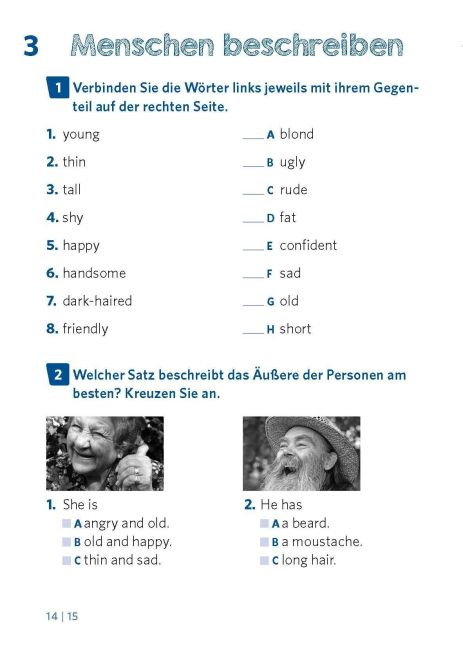 3 Menschen beschreiben

1 Verbinden Sie die Wörter links jeweils mit ihrem Gegenteil auf der rechten Seite.

1. young
2. thin
3. tall
4. shy
5. happy
6. handsome
7. dark-haired
8. friendly

____ A blond
____ B ugly
____ C rude
____ D fat
____ E confident
____ F sad
____ G old
____ H short

2 Welcher Satz beschreibt das Äußere der Personen am besten? Kreuzen Sie an.

1. She is
☐ A angry and old.
☐ B old and happy.
☐ C thin and sad.

2. He has
☐ A a beard.
☐ B a moustache.
☐ C long hair.

14 | 15